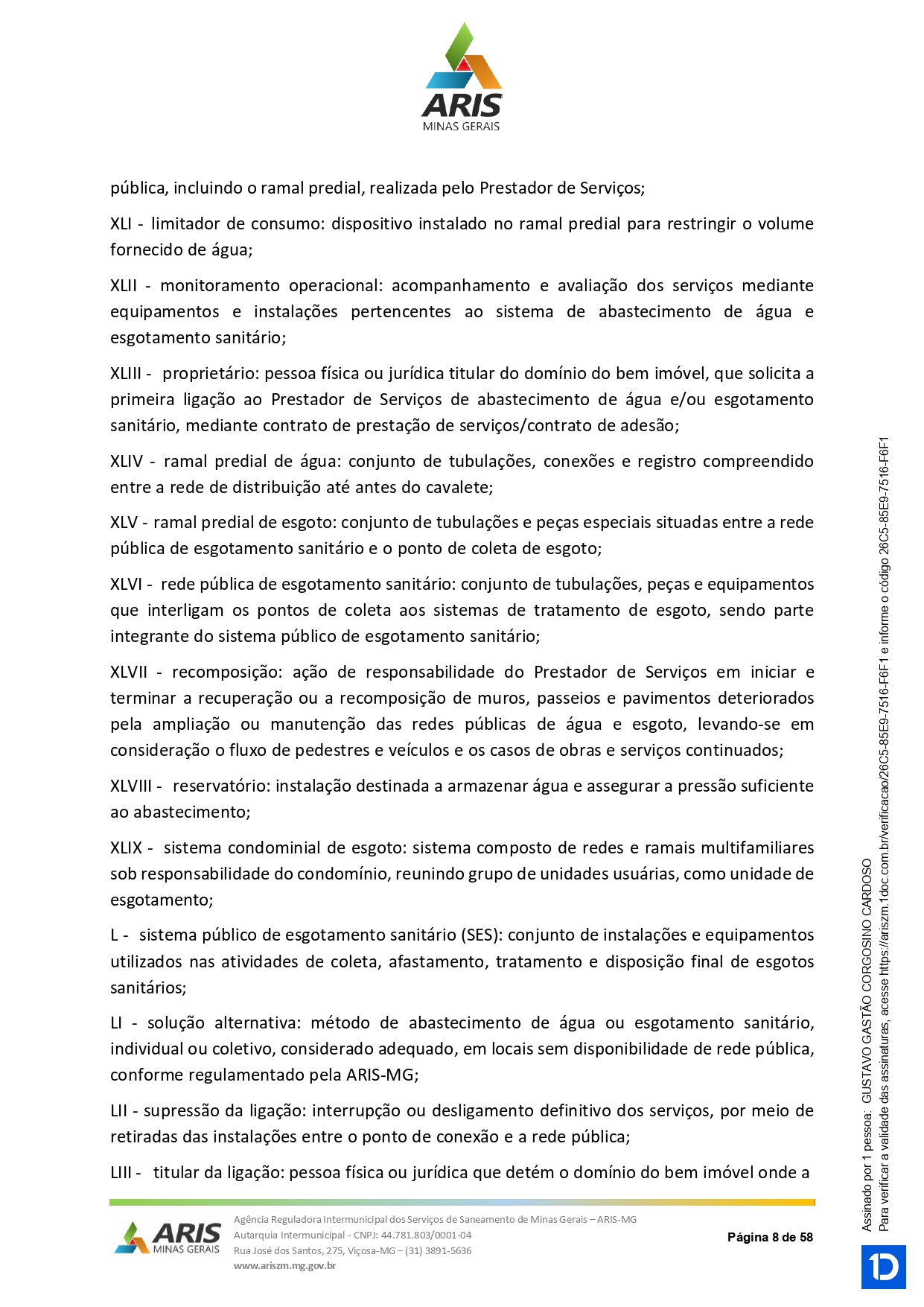 ARIS
MINAS GERAIS

pública, incluindo o ramal predial, realizada pelo Prestador de Serviços;

XLI - limitador de consumo: dispositivo instalado no ramal predial para restringir o volume fornecido de água;

XLII - monitoramento operacional: acompanhamento e avaliação dos serviços mediante equipamentos e instalações pertencentes ao sistema de abastecimento de água e esgotamento sanitário;

XLIII - proprietário: pessoa física ou jurídica titular do domínio do bem imóvel, que solicita a primeira ligação ao Prestador de Serviços de abastecimento de água e/ou esgotamento sanitário, mediante contrato de prestação de serviços/contrato de adesão;

XLIV - ramal predial de água: conjunto de tubulações, conexões e registro compreendido entre a rede de distribuição até antes do cavalete;

XLV - ramal predial de esgoto: conjunto de tubulações e peças especiais situadas entre a rede pública de esgotamento sanitário e o ponto de coleta de esgoto;

XLVI - rede pública de esgotamento sanitário: conjunto de tubulações, peças e equipamentos que interligam os pontos de coleta aos sistemas de tratamento de esgoto, sendo parte integrante do sistema público de esgotamento sanitário;

XLVII - recomposição: ação de responsabilidade do Prestador de Serviços em iniciar e terminar a recuperação ou a recomposição de muros, passeios e pavimentos deteriorados pela ampliação ou manutenção das redes públicas de água e esgoto, levando-se em consideração o fluxo de pedestres e veículos e os casos de obras e serviços continuados;

XLVIII - reservatório: instalação destinada a armazenar água e assegurar a pressão suficiente ao abastecimento;

XLIX - sistema condominial de esgoto: sistema composto de redes e ramais multifamiliares sob responsabilidade do condomínio, reunindo grupo de unidades usuárias, como unidade de esgotamento;

L - sistema público de esgotamento sanitário (SES): conjunto de instalações e equipamentos utilizados nas atividades de coleta, afastamento, tratamento e disposição final de esgotos sanitários;

LI - solução alternativa: método de abastecimento de água ou esgotamento sanitário, individual ou coletivo, considerado adequado, em locais sem disponibilidade de rede pública, conforme regulamentado pela ARIS-MG;

LII - supressão da ligação: interrupção ou desligamento definitivo dos serviços, por meio de retiradas das instalações entre o ponto de conexão e a rede pública;

LIII - titular da ligação: pessoa física ou jurídica que detém o domínio do bem imóvel onde a

ARIS MINAS GERAIS
Agência Reguladora Intermunicipal dos Serviços de Saneamento de Minas Gerais – ARIS-MG
Autarquia Intermunicipal - CNPJ: 44.781.803/0001-04
Rua José dos Santos, 275, Viçosa-MG – (31) 3891-5636
www.ariszm.mg.gov.br

Página 8 de 58

Assinado por 1 pessoa: GUSTAVO GASTÃO CORGOSINO CARDOSO
Para verificar a validade das assinaturas, acesse https://ariszm.1doc.com.br/verificacao/26C5-85E9-7516-F6F1 e informe o código 26C5-85E9-7516-F6F1